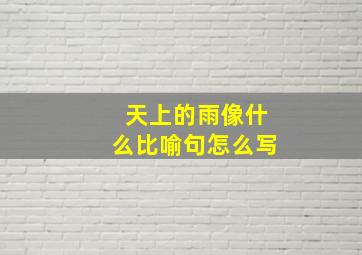 天上的雨像什么比喻句怎么写